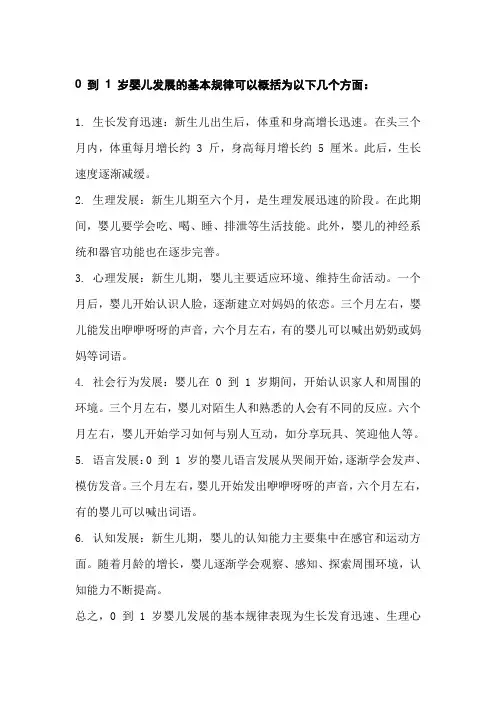 0 到 1 岁婴儿发展的基本规律可以概括为以下几个方面：

1. 生长发育迅速：新生儿出生后，体重和身高增长迅速。在头三个月内，体重每月增长约 3 斤，身高每月增长约 5 厘米。此后，生长速度逐渐减缓。

2. 生理发展：新生儿期至六个月，是生理发展迅速的阶段。在此期间，婴儿要学会吃、喝、睡、排泄等生活技能。此外，婴儿的神经系统和器官功能也在逐步完善。

3. 心理发展：新生儿期，婴儿主要适应环境、维持生命活动。一个月后，婴儿开始认识人脸，逐渐建立对妈妈的依恋。三个月左右，婴儿能发出咿咿呀呀的声音，六个月左右，有的婴儿可以喊出奶奶或妈妈等词语。

4. 社会行为发展：婴儿在 0 到 1 岁期间，开始认识家人和周围的环境。三个月左右，婴儿对陌生人和熟悉的人会有不同的反应。六个月左右，婴儿开始学习如何与别人互动，如分享玩具、笑迎他人等。

5. 语言发展：0 到 1 岁的婴儿语言发展从哭闹开始，逐渐学会发声、模仿发音。三个月左右，婴儿开始发出咿咿呀呀的声音，六个月左右，有的婴儿可以喊出词语。

6. 认知发展：新生儿期，婴儿的认知能力主要集中在感官和运动方面。随着月龄的增长，婴儿逐渐学会观察、感知、探索周围环境，认知能力不断提高。

总之，0 到 1 岁婴儿发展的基本规律表现为生长发育迅速、生理心